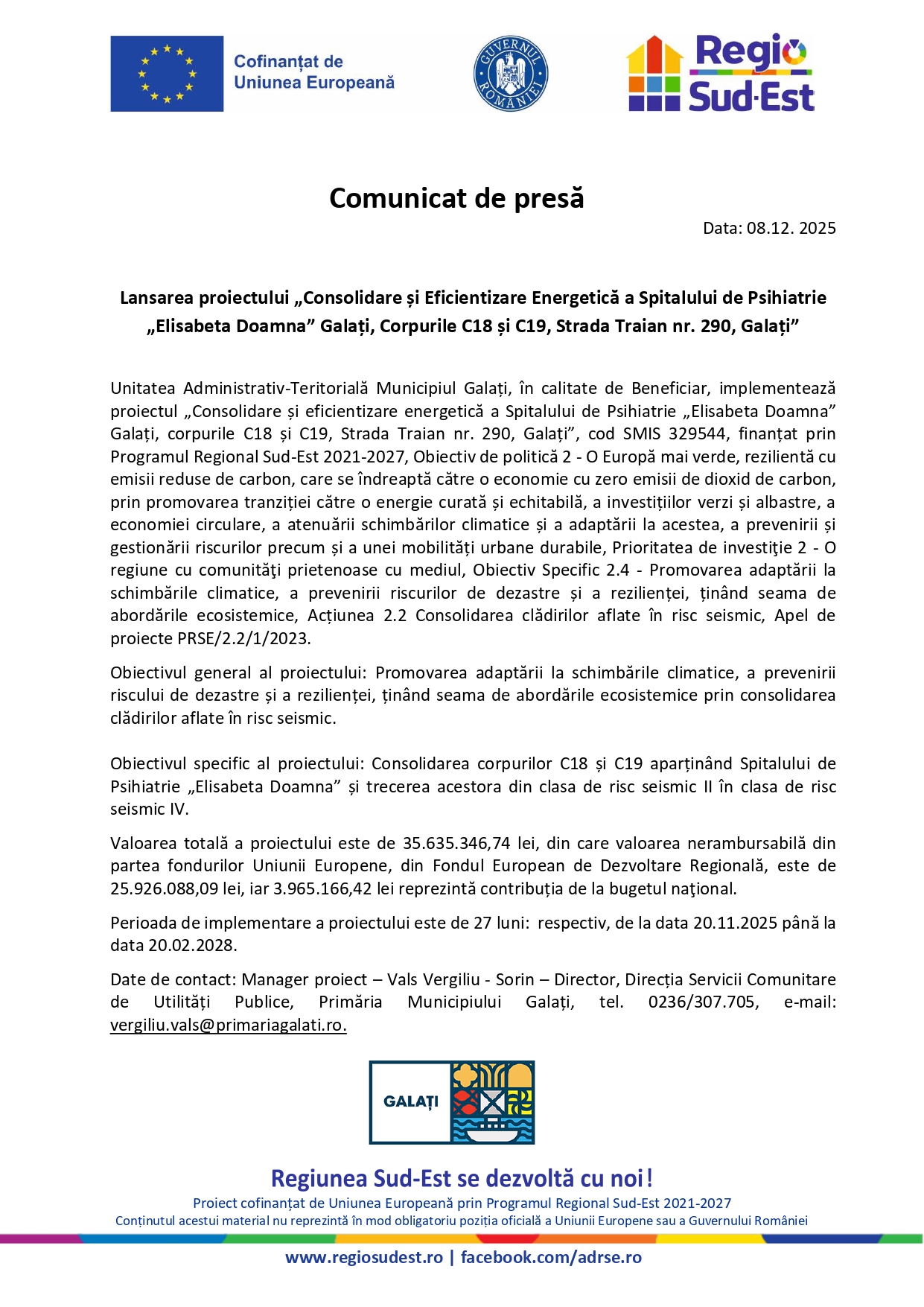 Cofinanțat de Uniunea Europeană

GUVERNUL ROMÂNIEI

Regio Sud-Est

Comunicat de presă

Data: 08.12. 2025

Lansarea proiectului „Consolidare și Eficientizare Energetică a Spitalului de Psihiatrie „Elisabeta Doamna” Galați, Corpurile C18 și C19, Strada Traian nr. 290, Galați”

Unitatea Administrativ-Teritorială Municipiul Galați, în calitate de Beneficiar, implementează proiectul „Consolidare și eficientizare energetică a Spitalului de Psihiatrie „Elisabeta Doamna” Galați, corpurile C18 și C19, Strada Traian nr. 290, Galați”, cod SMIS 329544, finanțat prin Programul Regional Sud-Est 2021-2027, Obiectiv de politică 2 - O Europă mai verde, rezilientă cu emisii reduse de carbon, care se îndreaptă către o economie cu zero emisii de dioxid de carbon, prin promovarea tranziției către o energie curată și echitabilă, a investițiilor verzi și albastre, a economiei circulare, a atenuării schimbărilor climatice și a adaptării la acestea, a prevenirii și gestionării riscurilor precum și a unei mobilități urbane durabile, Prioritatea de investiţie 2 - O regiune cu comunităţi prietenoase cu mediul, Obiectiv Specific 2.4 - Promovarea adaptării la schimbările climatice, a prevenirii riscurilor de dezastre și a rezilienței, ținând seama de abordările ecosistemice, Acțiunea 2.2 Consolidarea clădirilor aflate în risc seismic, Apel de proiecte PRSE/2.2/1/2023.

Obiectivul general al proiectului: Promovarea adaptării la schimbările climatice, a prevenirii riscului de dezastre și a rezilienței, ținând seama de abordările ecosistemice prin consolidarea clădirilor aflate în risc seismic.

Obiectivul specific al proiectului: Consolidarea corpurilor C18 și C19 aparținând Spitalului de Psihiatrie „Elisabeta Doamna” și trecerea acestora din clasa de risc seismic II în clasa de risc seismic IV.

Valoarea totală a proiectului este de 35.635.346,74 lei, din care valoarea nerambursabilă din partea fondurilor Uniunii Europene, din Fondul European de Dezvoltare Regională, este de 25.926.088,09 lei, iar 3.965.166,42 lei reprezintă contribuția de la bugetul naţional.

Perioada de implementare a proiectului este de 27 luni: respectiv, de la data 20.11.2025 până la data 20.02.2028.

Date de contact: Manager proiect – Vals Vergiliu - Sorin – Director, Direcția Servicii Comunitare de Utilități Publice, Primăria Municipiului Galați, tel. 0236/307.705, e-mail: vergiliu.vals@primariagalati.ro.

GALAȚI

Regiunea Sud-Est se dezvoltă cu noi!
Proiect cofinanțat de Uniunea Europeană prin Programul Regional Sud-Est 2021-2027
Conținutul acestui material nu reprezintă în mod obligatoriu poziția oficială a Uniunii Europene sau a Guvernului României

www.regiosudest.ro | facebook.com/adrse.ro